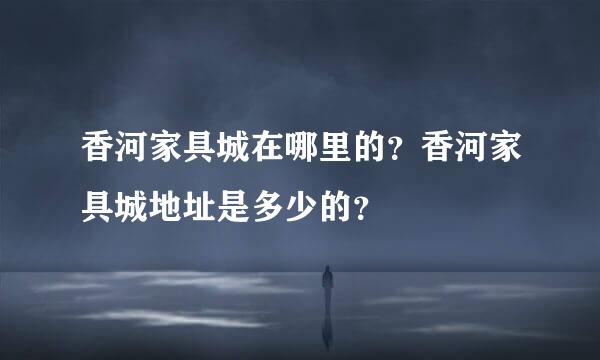 香河家具城在哪里的？香河家具城地址是多少的？